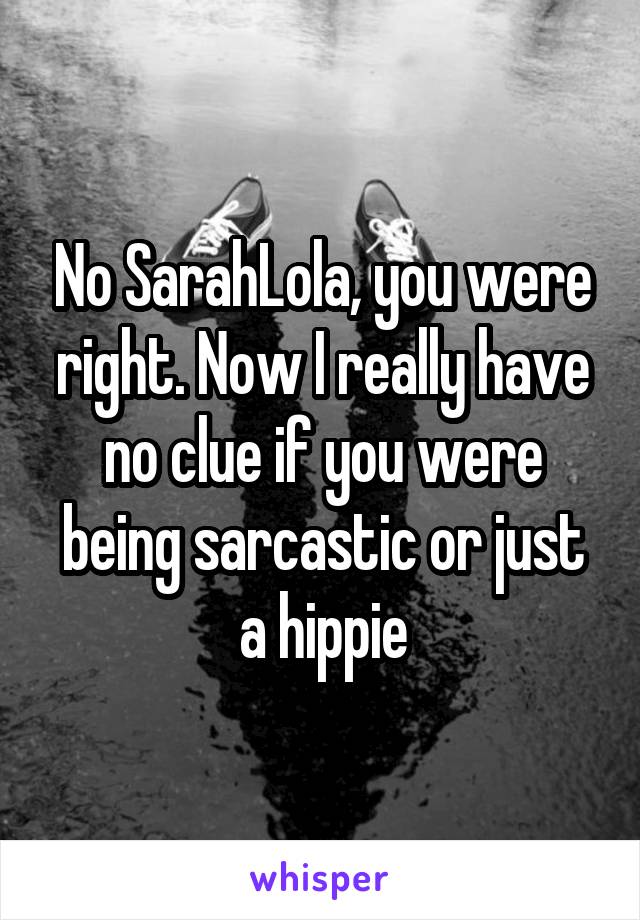 No SarahLola, you were right. Now I really have no clue if you were being sarcastic or just a hippie

whisper